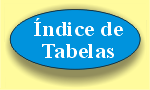 Índice de Tabelas